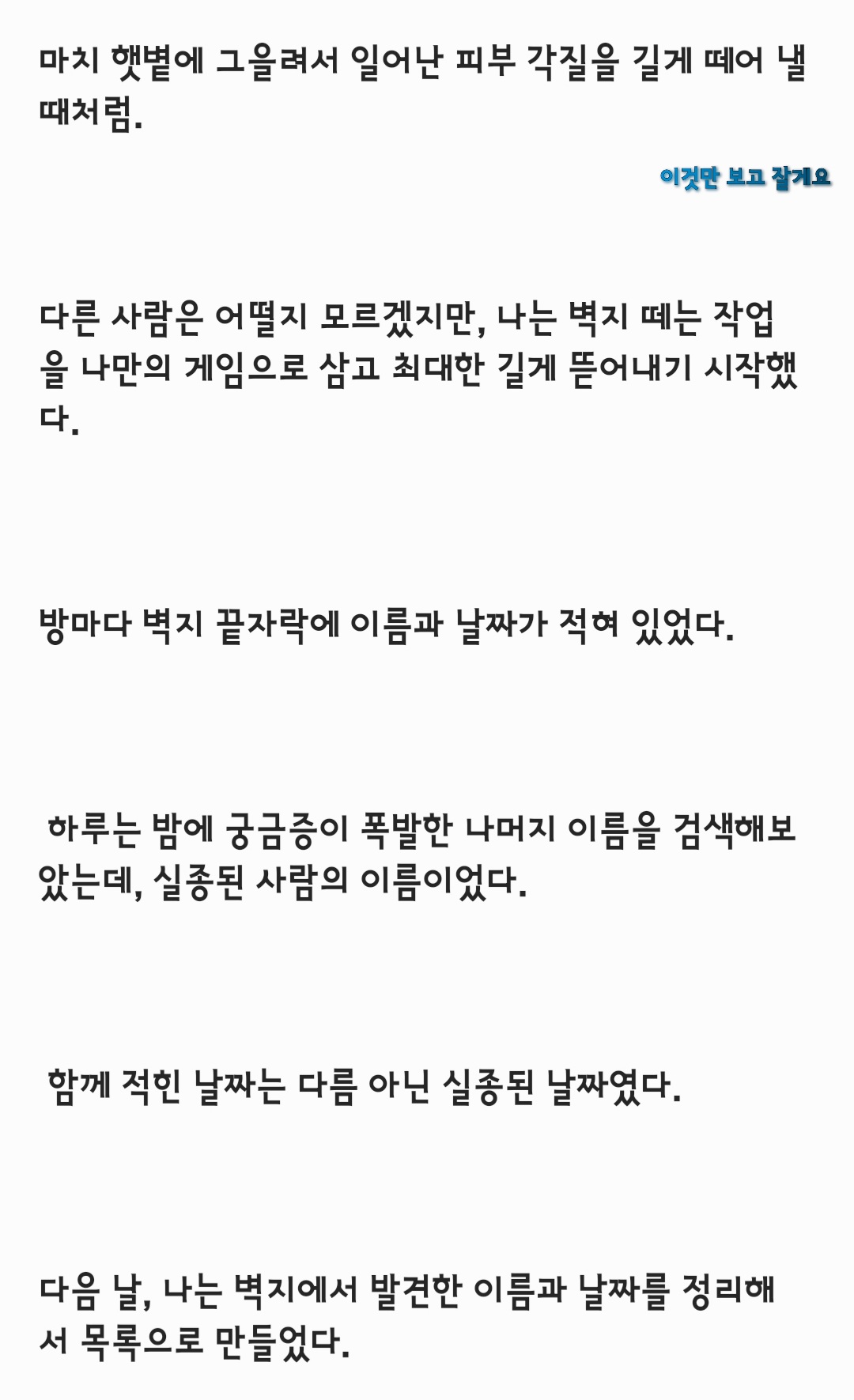 마치 햇볕에 그을려서 일어난 피부 각질을 길게 떼어 낼 때처럼.

이것만 보고 잘게요

다른 사람은 어떨지 모르겠지만, 나는 벽지 떼는 작업을 나만의 게임으로 삼고 최대한 길게 뜯어내기 시작했다.

방마다 벽지 끝자락에 이름과 날짜가 적혀 있었다.

하루는 밤에 궁금증이 폭발한 나머지 이름을 검색해보았는데, 실종된 사람의 이름이었다.

함께 적힌 날짜는 다름 아닌 실종된 날짜였다.

다음 날, 나는 벽지에서 발견한 이름과 날짜를 정리해서 목록으로 만들었다.